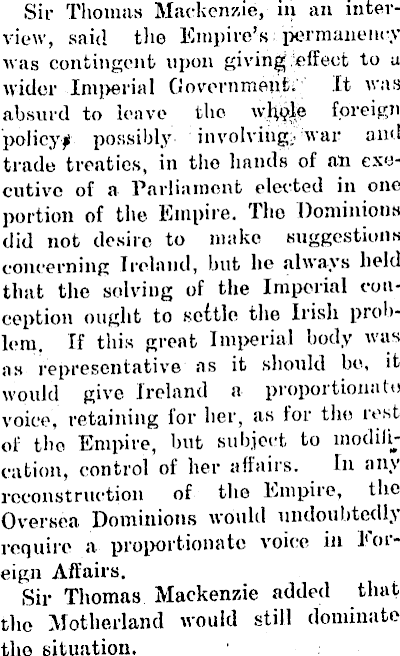 Sir Thomas Mackenzie, in an interview, said the Empire's permanency was contingent upon giving effect to a wider Imperial Government. It was absurd to leave the whole foreign policy, possibly involving war and trade treaties, in the hands of an executive of a Parliament elected in one portion of the Empire. The Dominions did not desire to make suggestions concerning Ireland, but he always held that the solving of the Imperial conception ought to settle the Irish problem. If this great Imperial body was as representative as it should be, it would give Ireland a proportionate voice, retaining for her, as for the rest of the Empire, but subject to modification, control of her affairs. In any reconstruction of the Empire, the Oversea Dominions would undoubtedly require a proportionate voice in Foreign Affairs.

Sir Thomas Mackenzie added that the Motherland would still dominate the situation.